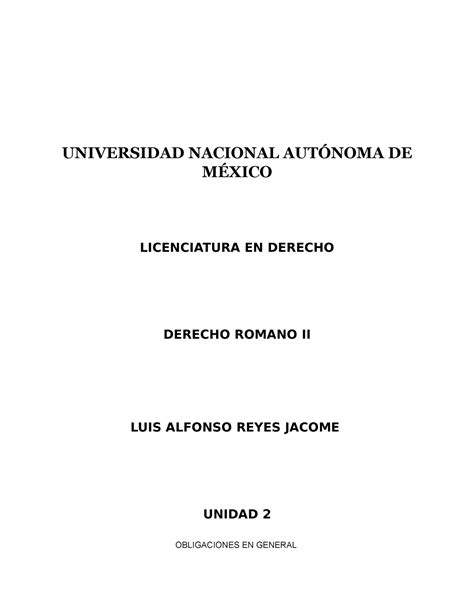 UNIVERSIDAD NACIONAL AUTÓNOMA DE MÉXICO

LICENCIATURA EN DERECHO

DERECHO ROMANO II

LUIS ALFONSO REYES JACOME

UNIDAD 2

OBLIGACIONES EN GENERAL